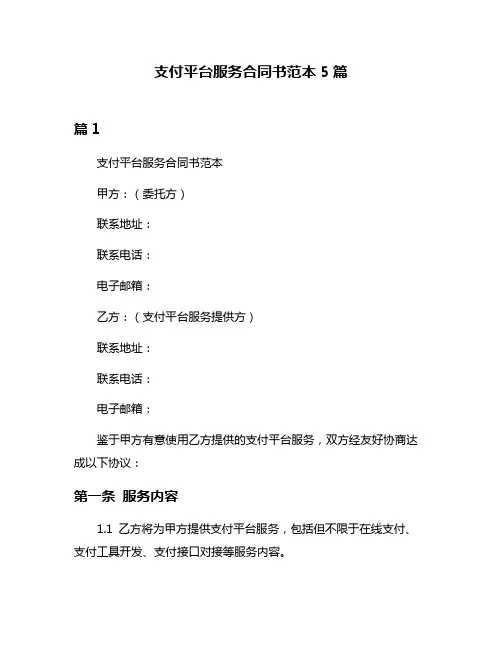 支付平台服务合同书范本 5 篇

篇 1

支付平台服务合同书范本

甲方：（委托方）

联系地址：

联系电话：

电子邮箱：

乙方：（支付平台服务提供方）

联系地址：

联系电话：

电子邮箱：

鉴于甲方有意使用乙方提供的支付平台服务，双方经友好协商达成以下协议：

第一条 服务内容

1.1 乙方将为甲方提供支付平台服务，包括但不限于在线支付、支付工具开发、支付接口对接等服务内容。